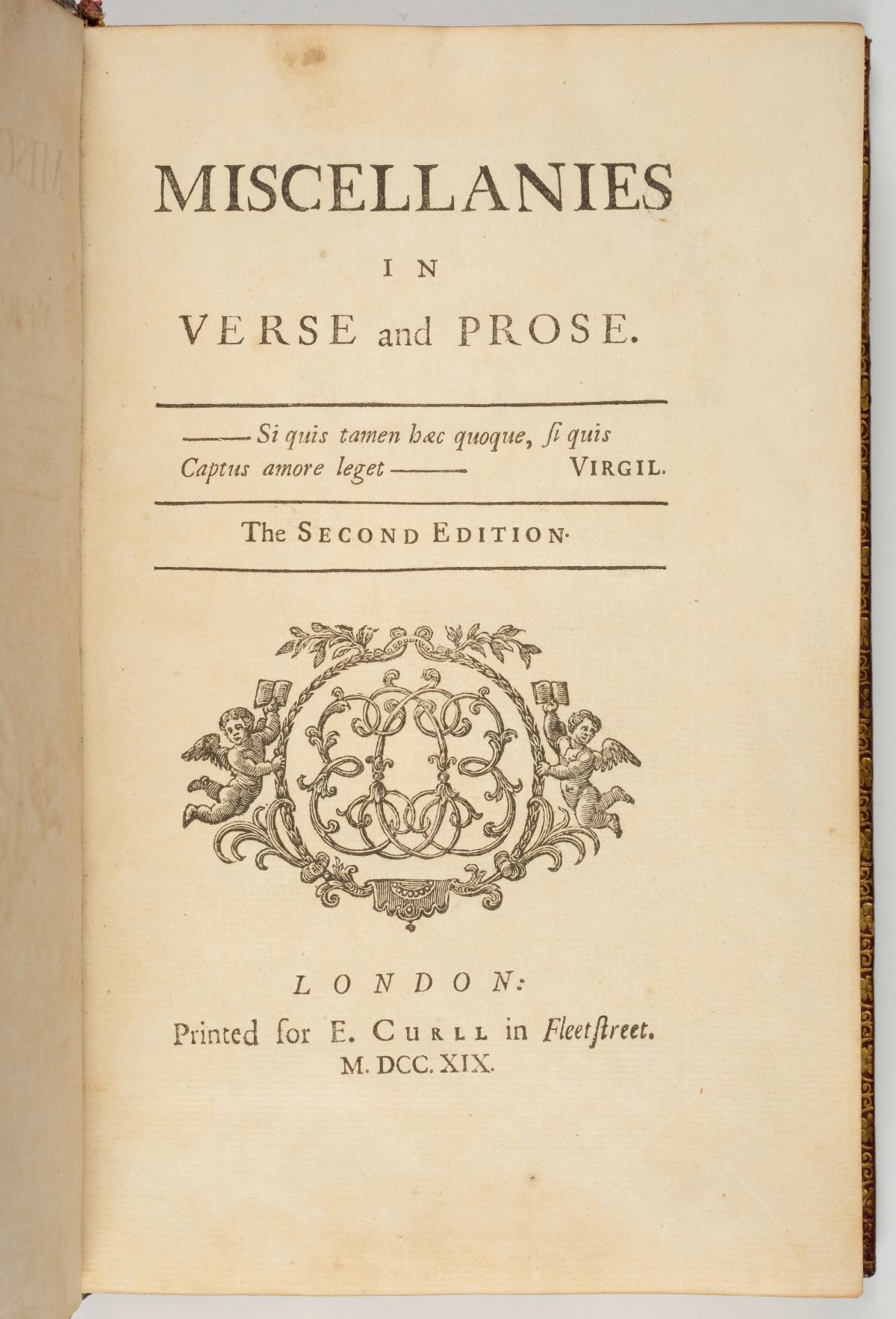 MISCELLANIES

IN

VERSE and PROSE.

——— Si quis tamen hæc quoque, ſi quis
Captus amore leget ——— VIRGIL.

The SECOND EDITION.

LONDON:
Printed for E. CURLL in Fleetſtreet.
M. DCC. XIX.